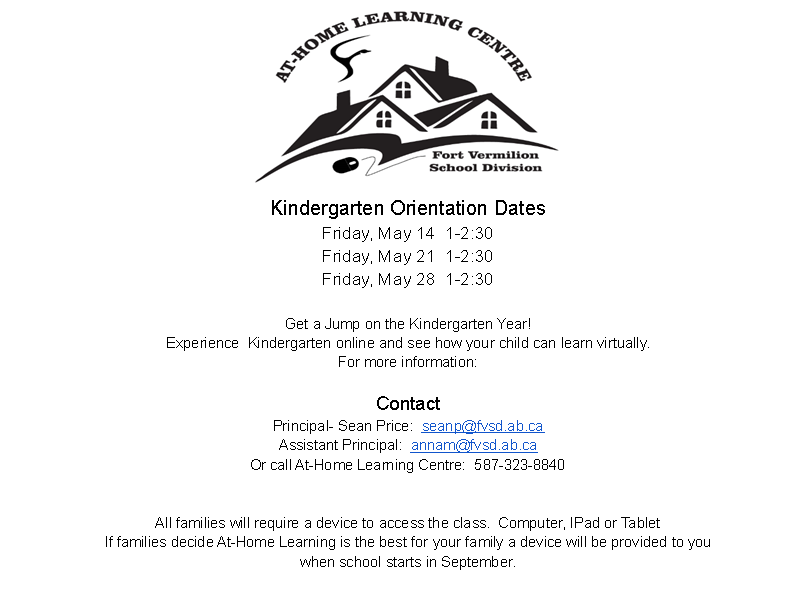 AT-HOME LEARNING CENTRE

Fort Vermilion
School Division

Kindergarten Orientation Dates

Friday, May 14 1-2:30
Friday, May 21 1-2:30
Friday, May 28 1-2:30

Get a Jump on the Kindergarten Year!
Experience Kindergarten online and see how your child can learn virtually.
For more information:

Contact

Principal- Sean Price: seanp@fvsd.ab.ca
Assistant Principal: annam@fvsd.ab.ca
Or call At-Home Learning Centre: 587-323-8840

All families will require a device to access the class. Computer, IPad or Tablet
If families decide At-Home Learning is the best for your family a device will be provided to you when school starts in September.